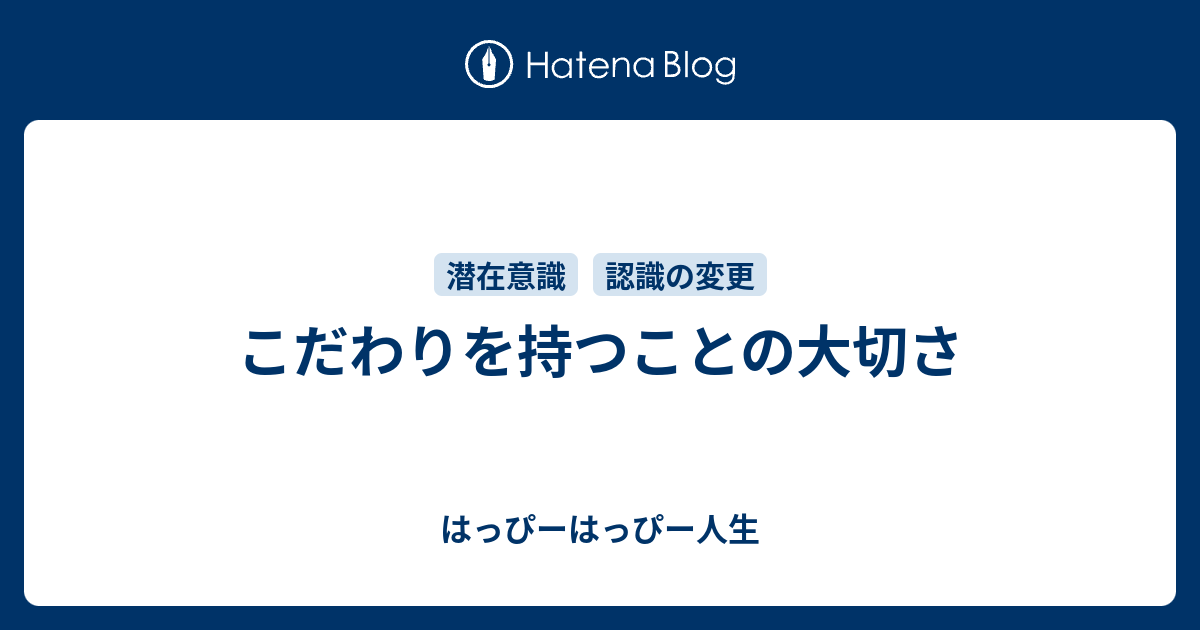 Hatena Blog

潜在意識 認識の変更

こだわりを持つことの大切さ

はっぴーはっぴー人生